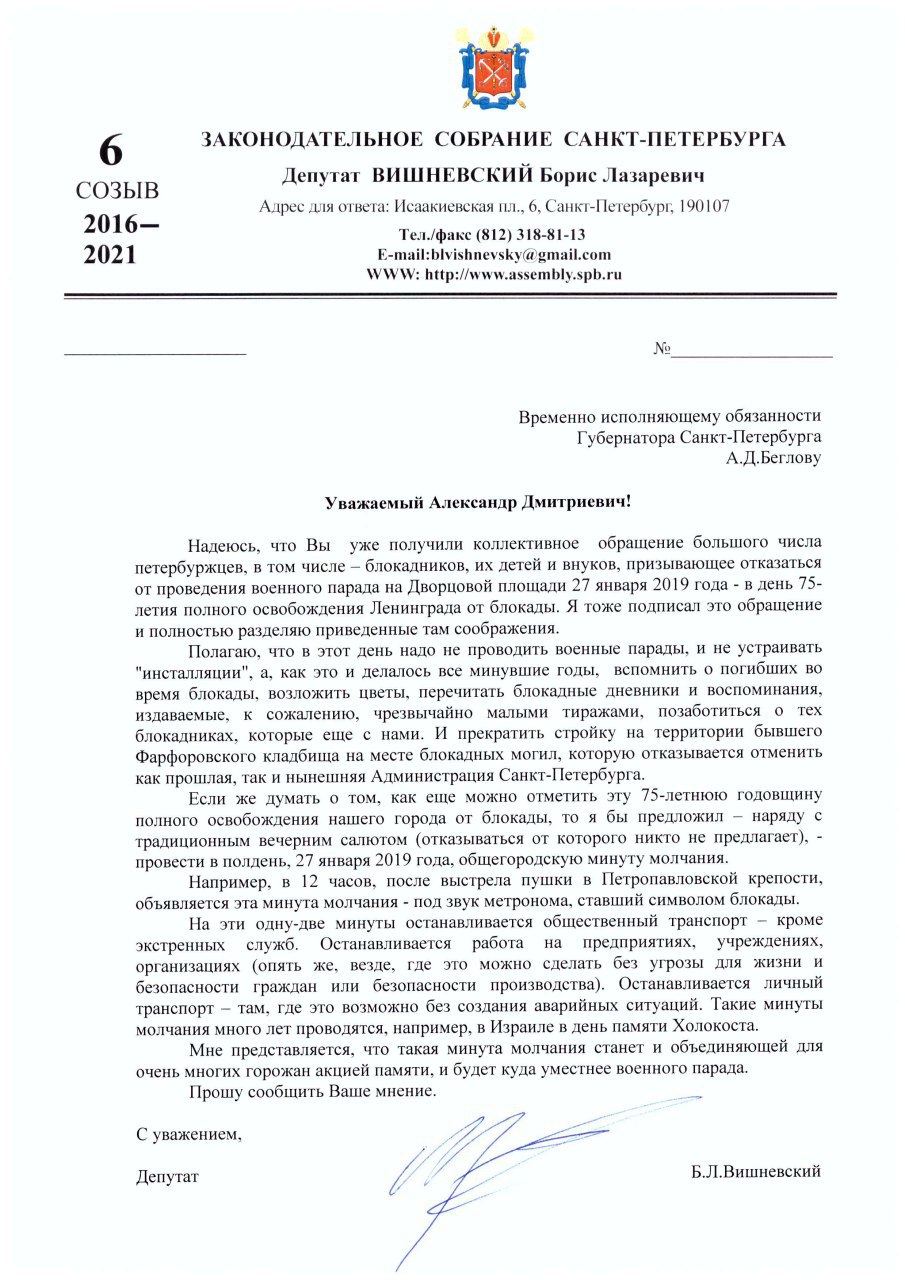 6
СОЗЫВ
2016–
2021

ЗАКОНОДАТЕЛЬНОЕ СОБРАНИЕ САНКТ-ПЕТЕРБУРГА
Депутат ВИШНЕВСКИЙ Борис Лазаревич
Адрес для ответа: Исаакиевская пл., 6, Санкт-Петербург, 190107
Тел./факс (812) 318-81-13
E-mail:blvishnevsky@gmail.com
WWW: http://www.assembly.spb.ru

№

Временно исполняющему обязанности
Губернатора Санкт-Петербурга
А.Д.Беглову

Уважаемый Александр Дмитриевич!

Надеюсь, что Вы уже получили коллективное обращение большого числа петербуржцев, в том числе – блокадников, их детей и внуков, призывающее отказаться от проведения военного парада на Дворцовой площади 27 января 2019 года - в день 75-летия полного освобождения Ленинграда от блокады. Я тоже подписал это обращение и полностью разделяю приведенные там соображения.

Полагаю, что в этот день надо не проводить военные парады, и не устраивать "инсталляции", а, как это и делалось все минувшие годы, вспомнить о погибших во время блокады, возложить цветы, перечитать блокадные дневники и воспоминания, издаваемые, к сожалению, чрезвычайно малыми тиражами, позаботиться о тех блокадниках, которые еще с нами. И прекратить стройку на территории бывшего Фарфоровского кладбища на месте блокадных могил, которую отказывается отменить как прошлая, так и нынешняя Администрация Санкт-Петербурга.

Если же думать о том, как еще можно отметить эту 75-летнюю годовщину полного освобождения нашего города от блокады, то я бы предложил – наряду с традиционным вечерним салютом (отказываться от которого никто не предлагает), - провести в полдень, 27 января 2019 года, общегородскую минуту молчания.

Например, в 12 часов, после выстрела пушки в Петропавловской крепости, объявляется эта минута молчания - под звук метронома, ставший символом блокады.

На эти одну-две минуты останавливается общественный транспорт – кроме экстренных служб. Останавливается работа на предприятиях, учреждениях, организациях (опять же, везде, где это можно сделать без угрозы для жизни и безопасности граждан или безопасности производства). Останавливается личный транспорт – там, где это возможно без создания аварийных ситуаций. Такие минуты молчания много лет проводятся, например, в Израиле в день памяти Холокоста.

Мне представляется, что такая минута молчания станет и объединяющей для очень многих горожан акцией памяти, и будет куда уместнее военного парада.

Прошу сообщить Ваше мнение.

С уважением,

Депутат Б.Л.Вишневский